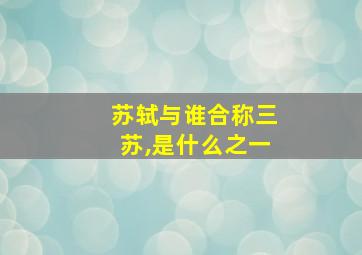 苏轼与谁合称三苏,是什么之一